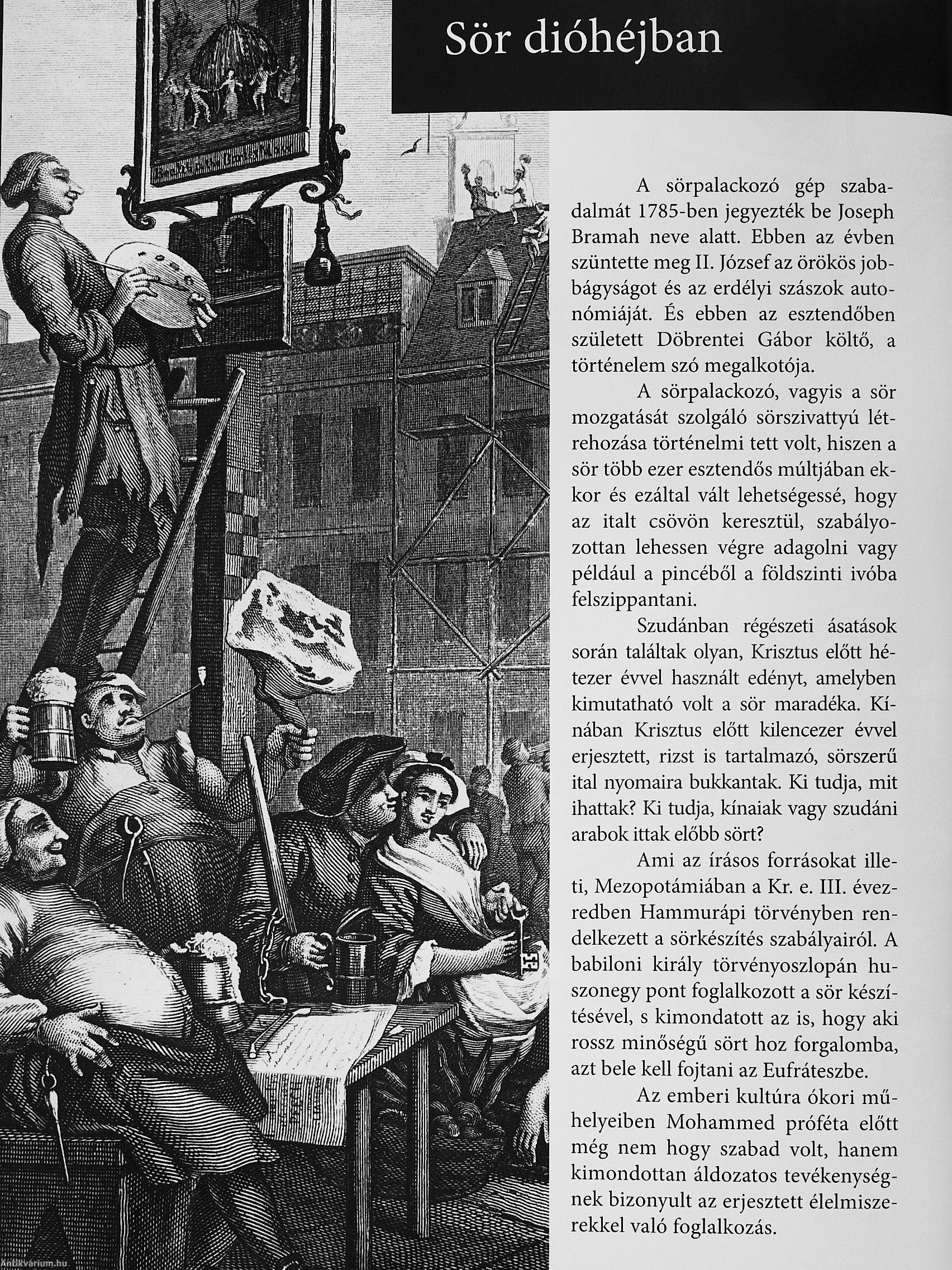 Sör dióhéjban

A sörpalackozó gép szabadalmát 1785-ben jegyezték be Joseph Bramah neve alatt. Ebben az évben szüntette meg II. József az örökös jobbágyságot és az erdélyi szászok autonómiáját. És ebben az esztendőben született Döbrentei Gábor költő, a történelem szó megalkotója.

A sörpalackozó, vagyis a sör mozgatását szolgáló sörszivattyú létrehozása történelmi tett volt, hiszen a sör több ezer esztendős múltjában ekkor és ezáltal vált lehetségessé, hogy az italt csövön keresztül, szabályozottan lehessen végre adagolni vagy például a pincéből a földszinti ivóba felszippantani.

Szudánban régészeti ásatások során találtak olyan, Krisztus előtt hétezer évvel használt edényt, amelyben kimutatható volt a sör maradéka. Kínában Krisztus előtt kilencezer évvel erjesztett, rizst is tartalmazó, sörszerű ital nyomaira bukkantak. Ki tudja, mit ihattak? Ki tudja, kínaiak vagy szudáni arabok ittak előbb sört?

Ami az írásos forrásokat illeti, Mezopotámiában a Kr. e. III. évezredben Hammurápi törvényben rendelkezett a sörkészítés szabályairól. A babiloni király törvényoszlopán huszonegy pont foglalkozott a sör készítésével, s kimondatott az is, hogy aki rossz minőségű sört hoz forgalomba, azt bele kell fojtani az Eufráteszbe.

Az emberi kultúra ókori műhelyeiben Mohammed próféta előtt még nem hogy szabad volt, hanem kimondottan áldozatos tevékenységnek bizonyult az erjesztett élelmiszerekkel való foglalkozás.

Antikvarium.hu